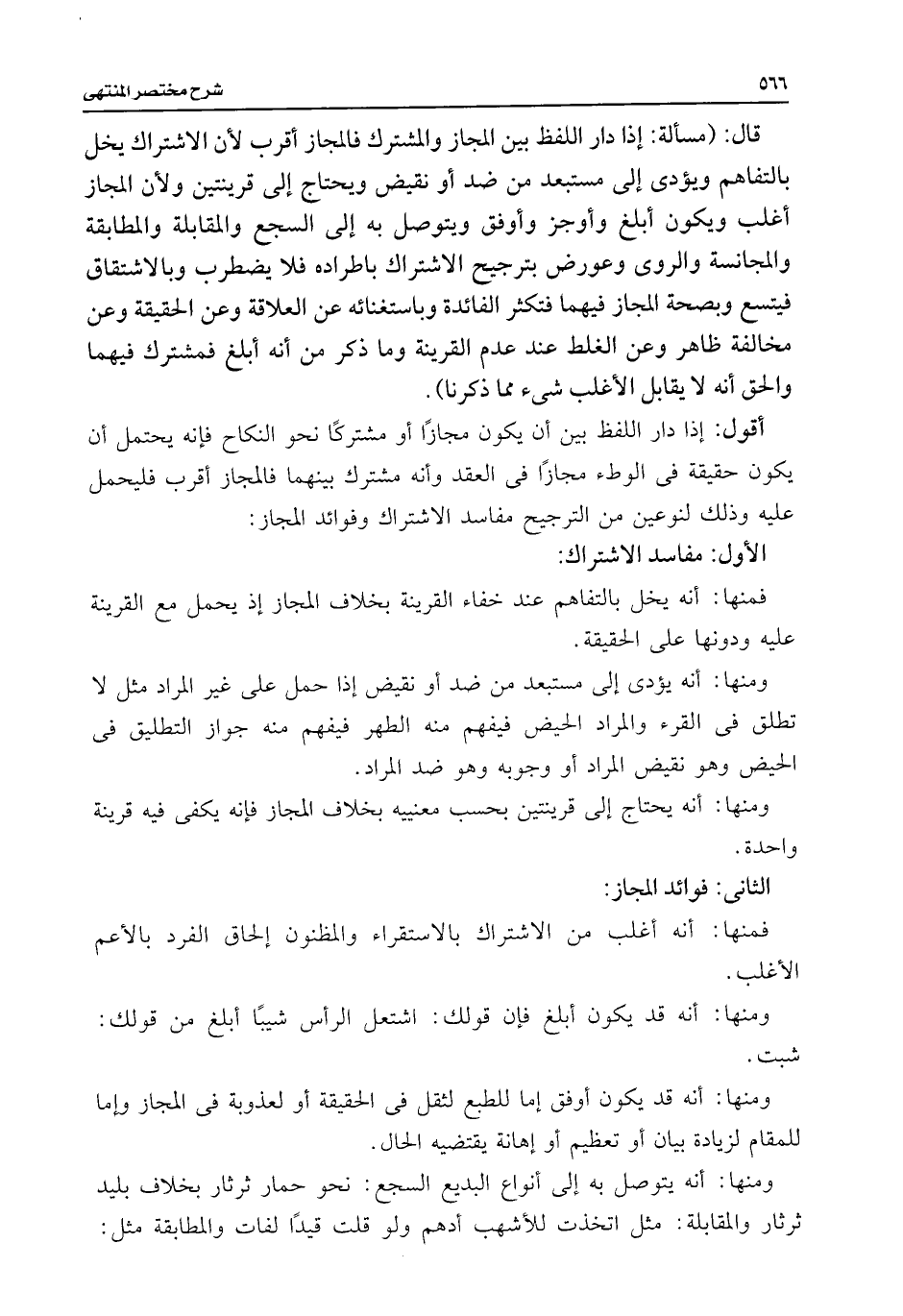 ٥٦٦ شرح مختصر المنتهى

قال: (مسألة: إذا دار اللفظ بين المجاز والمشترك فالمجاز أقرب لأن الاشتراك يخل بالتفاهم ويؤدى إلى مستبعد من ضد أو نقيض ويحتاج إلى قرينتين ولأن المجاز أغلب ويكون أبلغ وأوجز وأوفق ويتوصل به إلى السجع والمقابلة والمطابقة والمجانسة والروى وعورض بترجيح الاشتراك باطراده فلا يضطرب وبالاشتقاق فيتسع وبصحة المجاز فيهما فتكثر الفائدة وباستغنائه عن العلاقة وعن الحقيقة وعن مخالفة ظاهر وعن الغلط عند عدم القرينة وما ذكر من أنه أبلغ فمشترك فيهما والحق أنه لا يقابل الأغلب شيء مما ذكرنا).

أقول: إذا دار اللفظ بين أن يكون مجازًا أو مشتركًا نحو النكاح فإنه يحتمل أن يكون حقيقة فى الوطء مجازًا فى العقد وأنه مشترك بينهما فالمجاز أقرب فليحمل عليه وذلك لنوعين من الترجيح مفاسد الاشتراك وفوائد المجاز:

الأول: مفاسد الاشتراك:

فمنها: أنه يخل بالتفاهم عند خفاء القرينة بخلاف المجاز إذ يحمل مع القرينة عليه ودونها على الحقيقة.

ومنها: أنه يؤدى إلى مستبعد من ضد أو نقيض إذا حمل على غير المراد مثل لا تطلق فى القرء والمراد الحيض فيفهم منه الطهر فيفهم منه جواز التطليق فى الحيض وهو نقيض المراد أو وجوبه وهو ضد المراد.

ومنها: أنه يحتاج إلى قرينتين بحسب معنييه بخلاف المجاز فإنه يكفى فيه قرينة واحدة.

الثانى: فوائد المجاز:

فمنها: أنه أغلب من الاشتراك بالاستقراء والمظنون إلحاق الفرد بالأعم الأغلب.

ومنها: أنه قد يكون أبلغ فإن قولك: اشتعل الرأس شيبًا أبلغ من قولك: شبت.

ومنها: أنه قد يكون أوفق إما للطبع لثقل فى الحقيقة أو لعذوبة فى المجاز وإما للمقام لزيادة بيان أو تعظيم أو إهانة يقتضيه الحال.

ومنها: أنه يتوصل به إلى أنواع البديع السجع: نحو حمار ثرثار بخلاف بليد ثرثار والمقابلة: مثل اتخذت للأشهب أدهم ولو قلت قيدًا لفات والمطابقة مثل: